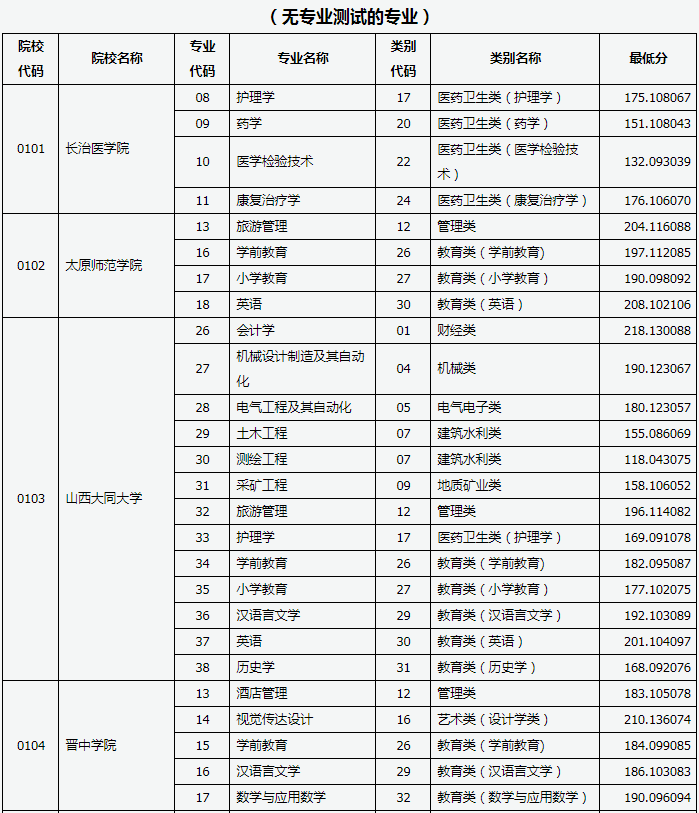 （无专业测试的专业）

| 院校代码 | 院校名称 | 专业代码 | 专业名称 | 类别代码 | 类别名称 | 最低分 |
|---|---|---|---|---|---|---|
| 0101 | 长治医学院 | 08 | 护理学 | 17 | 医药卫生类（护理学） | 175.108067 |
| | | 09 | 药学 | 20 | 医药卫生类（药学） | 151.108043 |
| | | 10 | 医学检验技术 | 22 | 医药卫生类（医学检验技术） | 132.093039 |
| | | 11 | 康复治疗学 | 24 | 医药卫生类（康复治疗学） | 176.106070 |
| 0102 | 太原师范学院 | 13 | 旅游管理 | 12 | 管理类 | 204.116088 |
| | | 16 | 学前教育 | 26 | 教育类（学前教育） | 197.112085 |
| | | 17 | 小学教育 | 27 | 教育类（小学教育） | 190.098092 |
| | | 18 | 英语 | 30 | 教育类（英语） | 208.102106 |
| 0103 | 山西大同大学 | 26 | 会计学 | 01 | 财经类 | 218.130088 |
| | | 27 | 机械设计制造及其自动化 | 04 | 机械类 | 190.123067 |
| | | 28 | 电气工程及其自动化 | 05 | 电气电子类 | 180.123057 |
| | | 29 | 土木工程 | 07 | 建筑水利类 | 155.086069 |
| | | 30 | 测绘工程 | 07 | 建筑水利类 | 118.043075 |
| | | 31 | 采矿工程 | 09 | 地质矿业类 | 158.106052 |
| | | 32 | 旅游管理 | 12 | 管理类 | 196.114082 |
| | | 33 | 护理学 | 17 | 医药卫生类（护理学） | 169.091078 |
| | | 34 | 学前教育 | 26 | 教育类（学前教育） | 182.095087 |
| | | 35 | 小学教育 | 27 | 教育类（小学教育） | 177.102075 |
| | | 36 | 汉语言文学 | 29 | 教育类（汉语言文学） | 192.103089 |
| | | 37 | 英语 | 30 | 教育类（英语） | 201.104097 |
| | | 38 | 历史学 | 31 | 教育类（历史学） | 168.092076 |
| 0104 | 晋中学院 | 13 | 酒店管理 | 12 | 管理类 | 183.105078 |
| | | 14 | 视觉传达设计 | 16 | 艺术类（设计学类） | 210.136074 |
| | | 15 | 学前教育 | 26 | 教育类（学前教育） | 184.099085 |
| | | 16 | 汉语言文学 | 29 | 教育类（汉语言文学） | 186.103083 |
| | | 17 | 数学与应用数学 | 32 | 教育类（数学与应用数学） | 190.096094 |